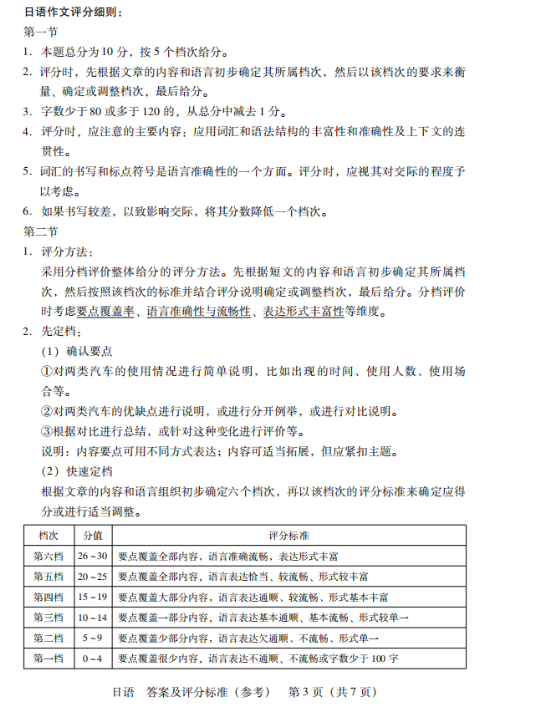 日语作文评分细则：

第一节

1. 本题总分为 10 分，按 5 个档次给分。

2. 评分时，先根据文章的内容和语言初步确定其所属档次，然后以该档次的要求来衡量、确定或调整档次，最后给分。

3. 字数少于 80 或多于 120 的，从总分中减去 1 分。

4. 评分时，应注意的主要内容：应用词汇和语法结构的丰富性和准确性及上下文的连贯性。

5. 词汇的书写和标点符号是语言准确性的一个方面。评分时，应视其对交际的程度予以考虑。

6. 如果书写较差，以致影响交际，将其分数降低一个档次。

第二节

1. 评分方法：

采用分档评价整体给分的评分方法。先根据短文的内容和语言初步确定其所属档次，然后按照该档次的标准并结合评分说明确定或调整档次，最后给分。分档评价时考虑要点覆盖率、语言准确性与流畅性、表达形式丰富性等维度。

2. 先定档：

（1）确认要点

①对两类汽车的使用情况进行简单说明，比如出现的时间、使用人数、使用场合等。

②对两类汽车的优缺点进行说明，或进行分开例举，或进行对比说明。

③根据对比进行总结，或针对这种变化进行评价等。

说明：内容要点可用不同方式表达；内容可适当拓展，但应紧扣主题。

（2）快速定档

根据文章的内容和语言组织初步确定六个档次，再以该档次的评分标准来确定应得分或进行适当调整。

| 档次 | 分值 | 评分标准 |
|---|---|---|
| 第六档 | 26～30 | 要点覆盖全部内容，语言准确流畅，表达形式丰富 |
| 第五档 | 20～25 | 要点覆盖全部内容，语言表达恰当、较流畅、形式较丰富 |
| 第四档 | 15～19 | 要点覆盖大部分内容，语言表达通顺、较流畅、形式基本丰富 |
| 第三档 | 10～14 | 要点覆盖一部分内容，语言表达基本通顺、基本流畅、形式较单一 |
| 第二档 | 5～9 | 要点覆盖少部分内容，语言表达欠通顺、不流畅、形式单一 |
| 第一档 | 0～4 | 要点覆盖很少内容，语言表达不通顺、不流畅或字数少于 100 字 |

日语　答案及评分标准（参考）　第 3 页（共 7 页）